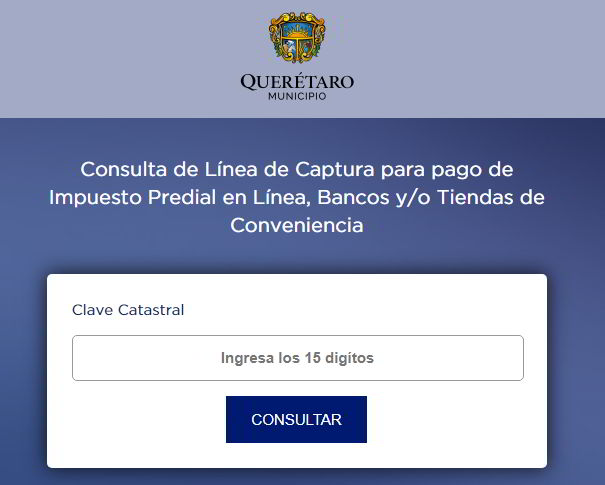 QUERÉTARO
MUNICIPIO

Consulta de Línea de Captura para pago de Impuesto Predial en Línea, Bancos y/o Tiendas de Conveniencia

Clave Catastral

Ingresa los 15 digítos

CONSULTAR